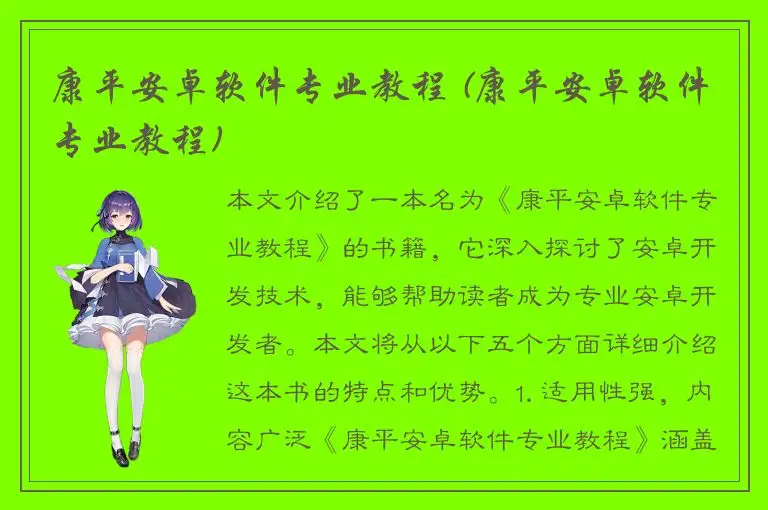 康平安卓软件专业教程（康平安卓软件专业教程）

本文介绍了一本名为《康平安卓软件专业教程》的书籍，它深入探讨了安卓开发技术，能够帮助读者成为专业安卓开发者。本文将从以下五个方面详细介绍这本书的特点和优势。1. 适用性强，内容广泛《康平安卓软件专业教程》涵盖